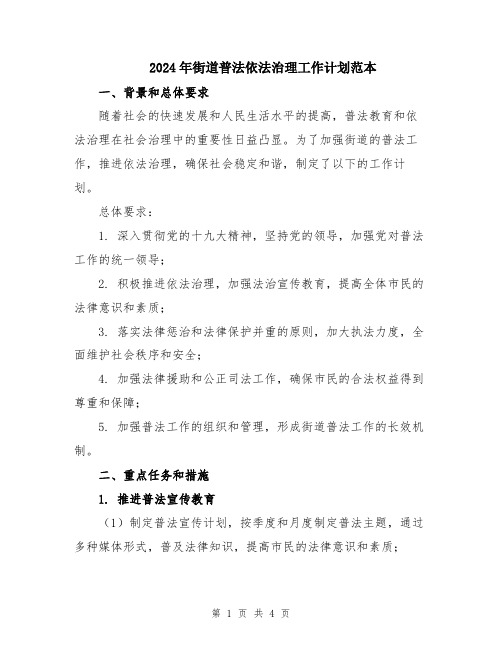 2024年街道普法依法治理工作计划范本

一、背景和总体要求

随着社会的快速发展和人民生活水平的提高，普法教育和依法治理在社会治理中的重要性日益凸显。为了加强街道的普法工作，推进依法治理，确保社会稳定和谐，制定了以下的工作计划。

总体要求：

1. 深入贯彻党的十九大精神，坚持党的领导，加强党对普法工作的统一领导；

2. 积极推进依法治理，加强法治宣传教育，提高全体市民的法律意识和素质；

3. 落实法律惩治和法律保护并重的原则，加大执法力度，全面维护社会秩序和安全；

4. 加强法律援助和公正司法工作，确保市民的合法权益得到尊重和保障；

5. 加强普法工作的组织和管理，形成街道普法工作的长效机制。

二、重点任务和措施

1. 推进普法宣传教育

（1）制定普法宣传计划，按季度和月度制定普法主题，通过多种媒体形式，普及法律知识，提高市民的法律意识和素质；

第 1 页 共 4 页